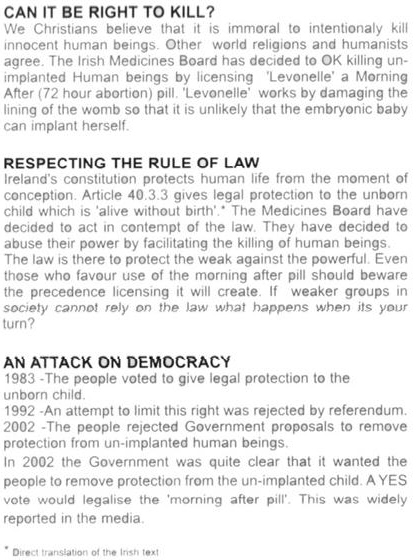 CAN IT BE RIGHT TO KILL?
We Christians believe that it is immoral to intentionaly kill innocent human beings. Other world religions and humanists agree. The Irish Medicines Board has decided to OK killing un-implanted Human beings by licensing 'Levonelle' a Morning After (72 hour abortion) pill. 'Levonelle' works by damaging the lining of the womb so that it is unlikely that the embryonic baby can implant herself.

RESPECTING THE RULE OF LAW
Ireland's constitution protects human life from the moment of conception. Article 40.3.3 gives legal protection to the unborn child which is 'alive without birth'.* The Medicines Board have decided to act in contempt of the law. They have decided to abuse their power by facilitating the killing of human beings.
The law is there to protect the weak against the powerful. Even those who favour use of the morning after pill should beware the precedence licensing it will create. If weaker groups in society cannot rely on the law what happens when its your turn?

AN ATTACK ON DEMOCRACY
1983 -The people voted to give legal protection to the unborn child.
1992 -An attempt to limit this right was rejected by referendum.
2002 -The people rejected Government proposals to remove protection from un-implanted human beings.
In 2002 the Government was quite clear that it wanted the people to remove protection from the un-implanted child. A YES vote would legalise the 'morning after pill'. This was widely reported in the media.

* Direct translation of the Irish text